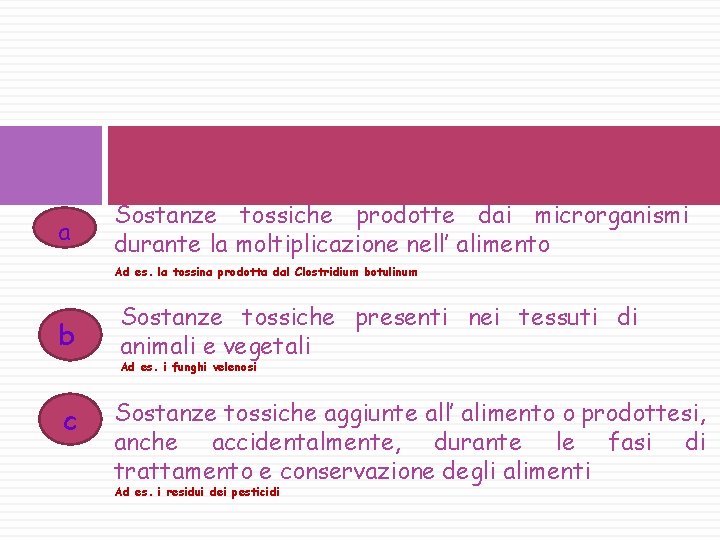 a

Sostanze tossiche prodotte dai microrganismi durante la moltiplicazione nell' alimento

Ad es. la tossina prodotta dal Clostridium botulinum

b

Sostanze tossiche presenti nei tessuti di animali e vegetali

Ad es. i funghi velenosi

c

Sostanze tossiche aggiunte all' alimento o prodottesi, anche accidentalmente, durante le fasi di trattamento e conservazione degli alimenti

Ad es. i residui dei pesticidi